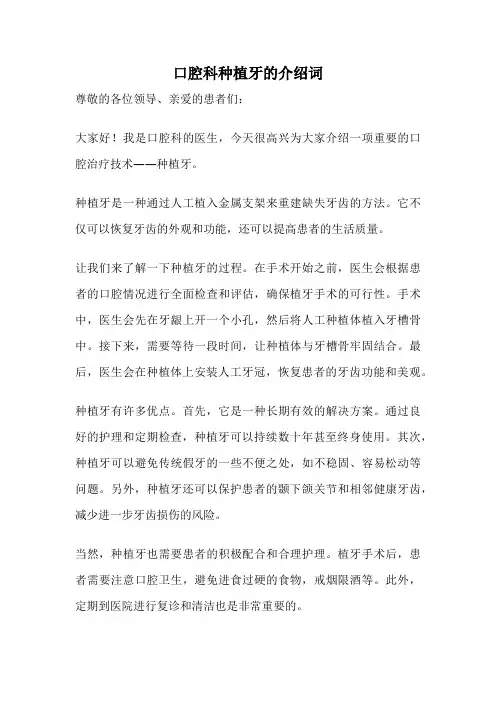 口腔科种植牙的介绍词

尊敬的各位领导、亲爱的患者们：

大家好！我是口腔科的医生，今天很高兴为大家介绍一项重要的口腔治疗技术——种植牙。

种植牙是一种通过人工植入金属支架来重建缺失牙齿的方法。它不仅可以恢复牙齿的外观和功能，还可以提高患者的生活质量。

让我们来了解一下种植牙的过程。在手术开始之前，医生会根据患者的口腔情况进行全面检查和评估，确保植牙手术的可行性。手术中，医生会先在牙龈上开一个小孔，然后将人工种植体植入牙槽骨中。接下来，需要等待一段时间，让种植体与牙槽骨牢固结合。最后，医生会在种植体上安装人工牙冠，恢复患者的牙齿功能和美观。

种植牙有许多优点。首先，它是一种长期有效的解决方案。通过良好的护理和定期检查，种植牙可以持续数十年甚至终身使用。其次，种植牙可以避免传统假牙的一些不便之处，如不稳固、容易松动等问题。另外，种植牙还可以保护患者的颞下颌关节和相邻健康牙齿，减少进一步牙齿损伤的风险。

当然，种植牙也需要患者的积极配合和合理护理。植牙手术后，患者需要注意口腔卫生，避免进食过硬的食物，戒烟限酒等。此外，定期到医院进行复诊和清洁也是非常重要的。